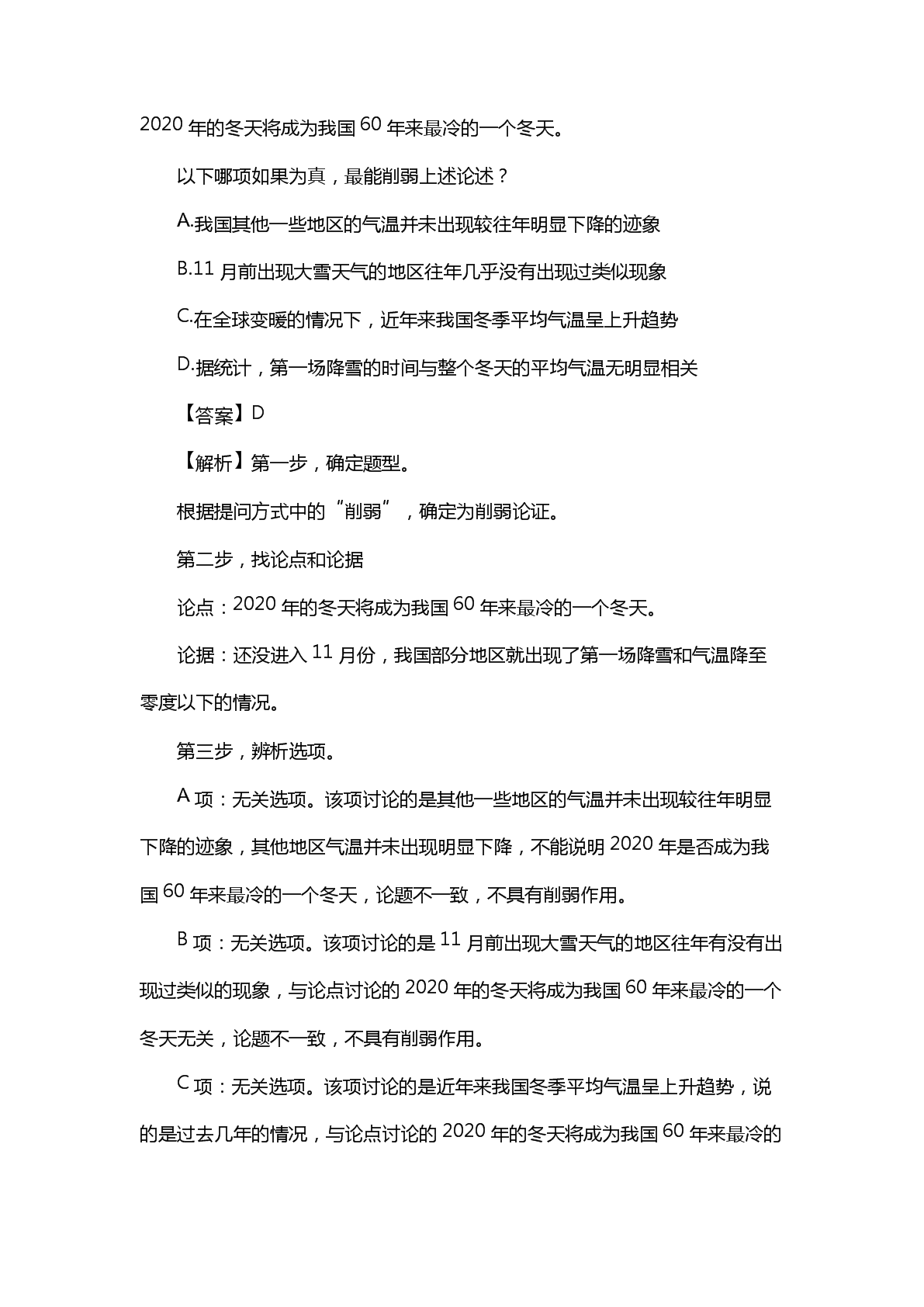 2020 年的冬天将成为我国 60 年来最冷的一个冬天。

以下哪项如果为真，最能削弱上述论述？

A.我国其他一些地区的气温并未出现较往年明显下降的迹象

B.11 月前出现大雪天气的地区往年几乎没有出现过类似现象

C.在全球变暖的情况下，近年来我国冬季平均气温呈上升趋势

D.据统计，第一场降雪的时间与整个冬天的平均气温无明显相关

【答案】D

【解析】第一步，确定题型。

根据提问方式中的“削弱”，确定为削弱论证。

第二步，找论点和论据

论点：2020 年的冬天将成为我国 60 年来最冷的一个冬天。

论据：还没进入 11 月份，我国部分地区就出现了第一场降雪和气温降至零度以下的情况。

第三步，辨析选项。

A 项：无关选项。该项讨论的是其他一些地区的气温并未出现较往年明显下降的迹象，其他地区气温并未出现明显下降，不能说明 2020 年是否成为我国 60 年来最冷的一个冬天，论题不一致，不具有削弱作用。

B 项：无关选项。该项讨论的是 11 月前出现大雪天气的地区往年有没有出现过类似的现象，与论点讨论的 2020 年的冬天将成为我国 60 年来最冷的一个冬天无关，论题不一致，不具有削弱作用。

C 项：无关选项。该项讨论的是近年来我国冬季平均气温呈上升趋势，说的是过去几年的情况，与论点讨论的 2020 年的冬天将成为我国 60 年来最冷的